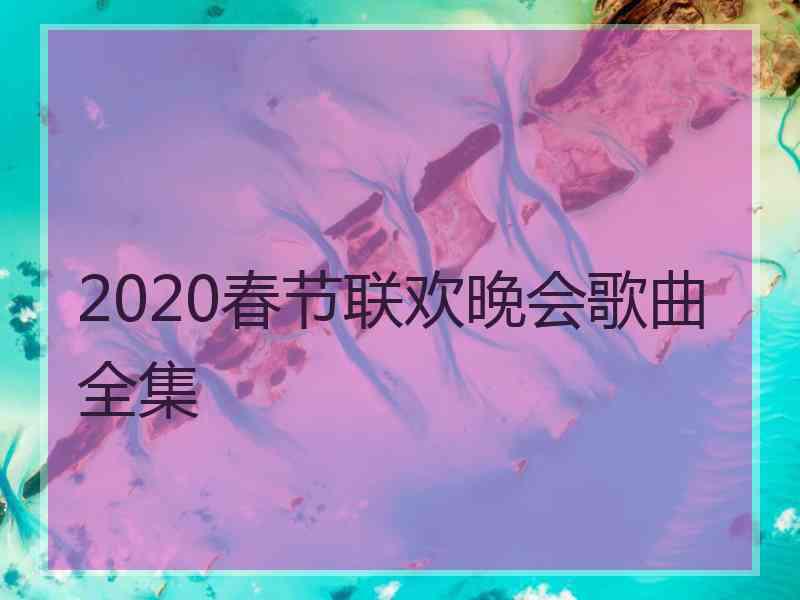 2020春节联欢晚会歌曲全集